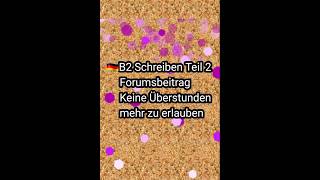 🇩🇪B2 Schreiben Teil 2
Forumsbeitrag
Keine Überstunden mehr zu erlauben